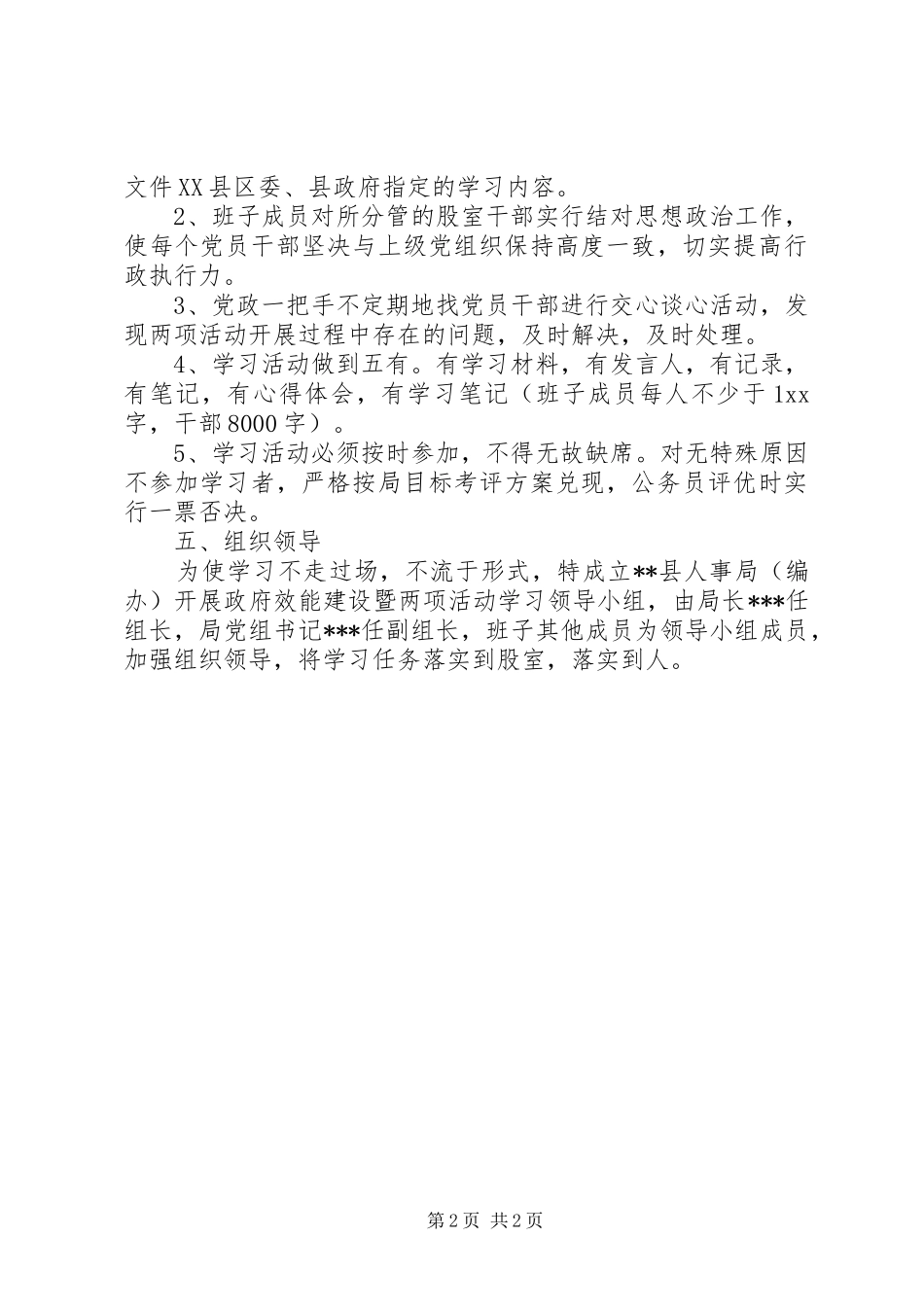 文件XX县区委、县政府指定的学习内容。

2、班子成员对所分管的股室干部实行结对思想政治工作，使每个党员干部坚决与上级党组织保持高度一致，切实提高行政执行力。

3、党政一把手不定期地找党员干部进行交心谈心活动，发现两项活动开展过程中存在的问题，及时解决，及时处理。

4、学习活动做到五有。有学习材料，有发言人，有记录，有笔记，有心得体会，有学习笔记（班子成员每人不少于1xx字，干部8000字）。

5、学习活动必须按时参加，不得无故缺席。对无特殊原因不参加学习者，严格按局目标考评方案兑现，公务员评优时实行一票否决。

五、组织领导

为使学习不走过场，不流于形式，特成立**县人事局（编办）开展政府效能建设暨两项活动学习领导小组，由局长***任组长，局党组书记***任副组长，班子其他成员为领导小组成员，加强组织领导，将学习任务落实到股室，落实到人。

第2页 共2页